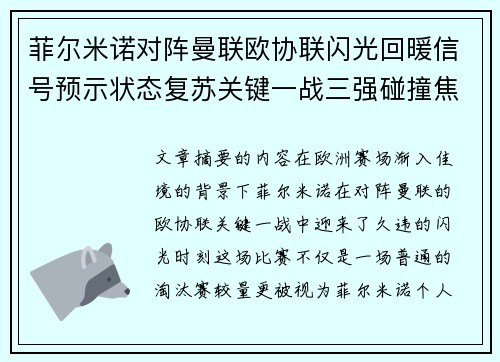 菲尔米诺对阵曼联欧协联闪光回暖信号预示状态复苏关键一战三强碰撞焦

文章摘要的内容在欧洲赛场渐入佳境的背景下菲尔米诺在对阵曼联的欧协联关键一战中迎来了久违的闪光时刻这场比赛不仅是一场普通的淘汰赛较量更被视为菲尔米诺个人